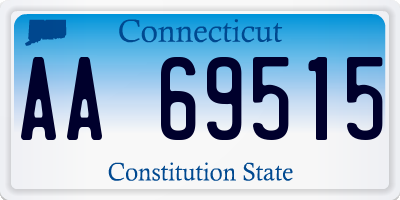 Connecticut

AA 69515

Constitution State